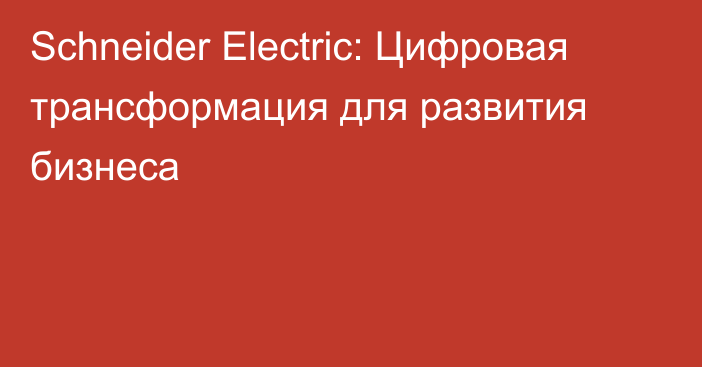 Schneider Electric: Цифровая трансформация для развития бизнеса